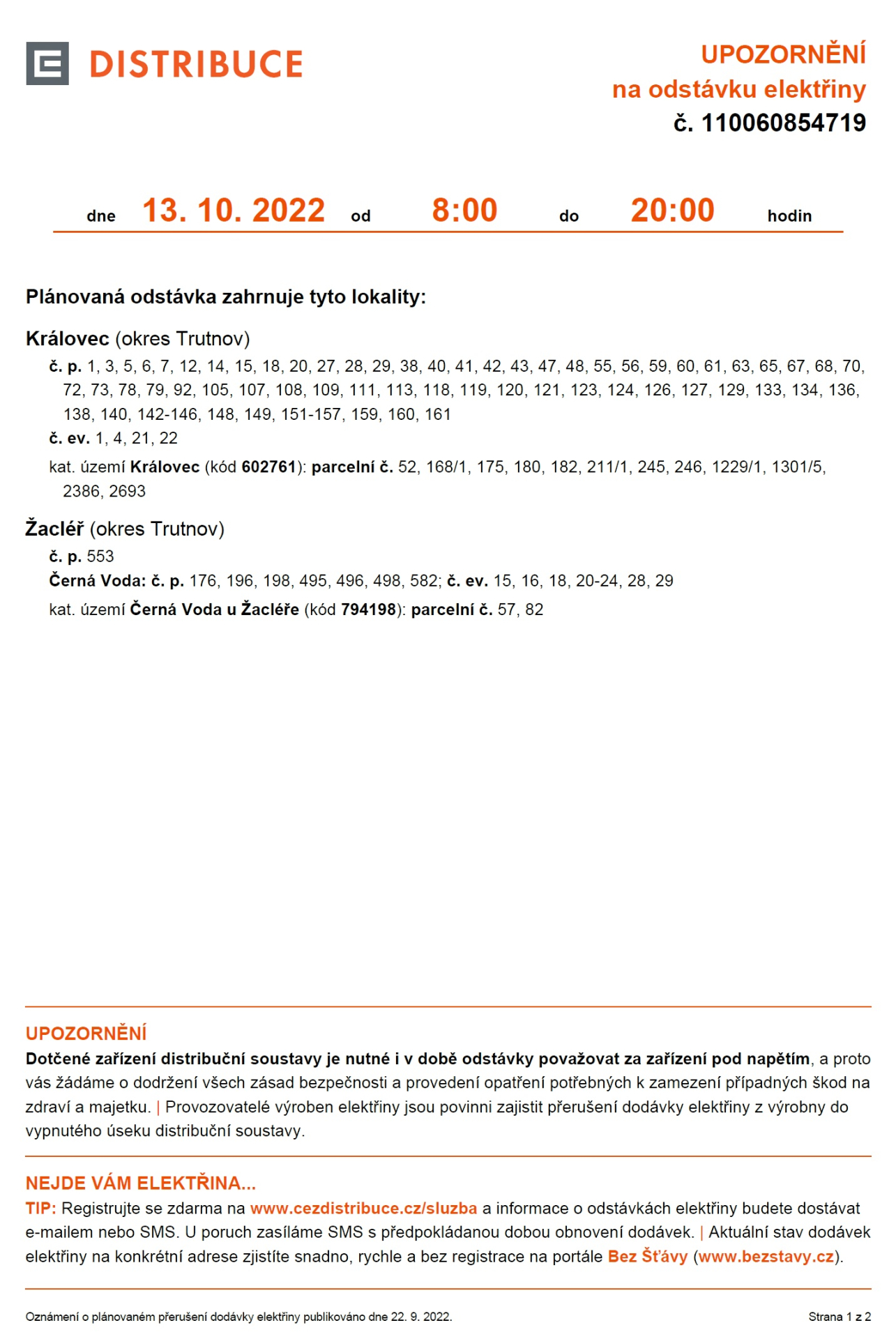 DISTRIBUCE

UPOZORNĚNÍ
na odstávku elektřiny
č. 110060854719

dne 13. 10. 2022 od 8:00 do 20:00 hodin

Plánovaná odstávka zahrnuje tyto lokality:

Královec (okres Trutnov)
č. p. 1, 3, 5, 6, 7, 12, 14, 15, 18, 20, 27, 28, 29, 38, 40, 41, 42, 43, 47, 48, 55, 56, 59, 60, 61, 63, 65, 67, 68, 70, 72, 73, 78, 79, 92, 105, 107, 108, 109, 111, 113, 118, 119, 120, 121, 123, 124, 126, 127, 129, 133, 134, 136, 138, 140, 142-146, 148, 149, 151-157, 159, 160, 161
č. ev. 1, 4, 21, 22
kat. území Královec (kód 602761): parcelní č. 52, 168/1, 175, 180, 182, 211/1, 245, 246, 1229/1, 1301/5, 2386, 2693

Žacléř (okres Trutnov)
č. p. 553
Černá Voda: č. p. 176, 196, 198, 495, 496, 498, 582; č. ev. 15, 16, 18, 20-24, 28, 29
kat. území Černá Voda u Žacléře (kód 794198): parcelní č. 57, 82

UPOZORNĚNÍ
Dotčené zařízení distribuční soustavy je nutné i v době odstávky považovat za zařízení pod napětím, a proto vás žádáme o dodržení všech zásad bezpečnosti a provedení opatření potřebných k zamezení případných škod na zdraví a majetku. | Provozovatelé výroben elektřiny jsou povinni zajistit přerušení dodávky elektřiny z výrobny do vypnutého úseku distribuční soustavy.

NEJDE VÁM ELEKTŘINA...
TIP: Registrujte se zdarma na www.cezdistribuce.cz/sluzba a informace o odstávkách elektřiny budete dostávat e-mailem nebo SMS. U poruch zasíláme SMS s předpokládanou dobou obnovení dodávek. | Aktuální stav dodávek elektřiny na konkrétní adrese zjistíte snadno, rychle a bez registrace na portále Bez Šťávy (www.bezstavy.cz).

Oznámení o plánovaném přerušení dodávky elektřiny publikováno dne 22. 9. 2022.

Strana 1 z 2